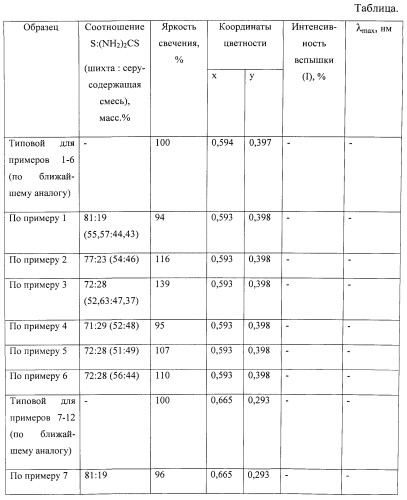 Таблица.

| Образец | Соотношение $S:(NH_2)_2CS$ (шихта : серусодержащая смесь), масс.% | Яркость свечения, % | Координаты цветности x | Координаты цветности y | Интенсивность вспышки (I), % | $\lambda_{max}$, нм |
|---|---|---|---|---|---|---|
| Типовой для примеров 1-6 (по ближайшему аналогу) | - | 100 | 0,594 | 0,397 | - | - |
| По примеру 1 | 81:19 (55,57:44,43) | 94 | 0,593 | 0,398 | - | - |
| По примеру 2 | 77:23 (54:46) | 116 | 0,593 | 0,398 | - | - |
| По примеру 3 | 72:28 (52,63:47,37) | 139 | 0,593 | 0,398 | - | - |
| По примеру 4 | 71:29 (52:48) | 95 | 0,593 | 0,398 | - | - |
| По примеру 5 | 72:28 (51:49) | 107 | 0,593 | 0,398 | - | - |
| По примеру 6 | 72:28 (56:44) | 110 | 0,593 | 0,398 | - | - |
| Типовой для примеров 7-12 (по ближайшему аналогу) | - | 100 | 0,665 | 0,293 | - | - |
| По примеру 7 | 81:19 | 96 | 0,665 | 0,293 | - | - |